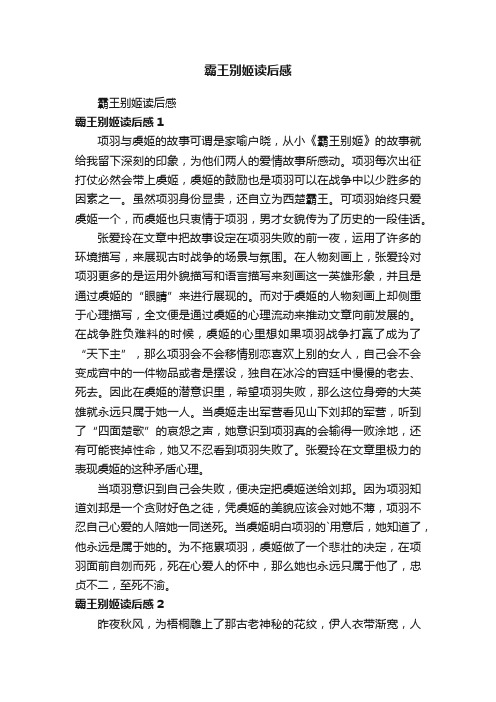 霸王别姬读后感

霸王别姬读后感

霸王别姬读后感 1

项羽与虞姬的故事可谓是家喻户晓，从小《霸王别姬》的故事就给我留下深刻的印象，为他们两人的爱情故事所感动。项羽每次出征打仗必然会带上虞姬，虞姬的鼓励也是项羽可以在战争中以少胜多的因素之一。虽然项羽身份显贵，还自立为西楚霸王。可项羽始终只爱虞姬一个，而虞姬也只衷情于项羽，男才女貌传为了历史的一段佳话。

张爱玲在文章中把故事设定在项羽失败的前一夜，运用了许多的环境描写，来展现古时战争的场景与氛围。在人物刻画上，张爱玲对项羽更多的是运用外貌描写和语言描写来刻画这一英雄形象，并且是通过虞姬的“眼睛”来进行展现的。而对于虞姬的人物刻画上却侧重于心理描写，全文便是通过虞姬的心理流动来推动文章向前发展的。在战争胜负难料的时候，虞姬的心里想如果项羽战争打赢了成为了“天下主”，那么项羽会不会移情别恋喜欢上别的女人，自己会不会变成宫中的一件物品或者是摆设，独自在冰冷的宫廷中慢慢的老去、死去。因此在虞姬的潜意识里，希望项羽失败，那么这位身旁的大英雄就永远只属于她一人。当虞姬走出军营看见山下刘邦的军营，听到了“四面楚歌”的哀怨之声，她意识到项羽真的会输得一败涂地，还有可能丧掉性命，她又不忍看到项羽失败了。张爱玲在文章里极力的表现虞姬的这种矛盾心理。

当项羽意识到自己会失败，便决定把虞姬送给刘邦。因为项羽知道刘邦是一个贪财好色之徒，凭虞姬的美貌应该会对她不薄，项羽不忍自己心爱的人陪她一同送死。当虞姬明白项羽的`用意后，她知道了，他永远是属于她的。为不拖累项羽，虞姬做了一个悲壮的决定，在项羽面前自刎而死，死在心爱人的怀中，那么她也永远只属于他了，忠贞不二，至死不渝。

霸王别姬读后感 2

昨夜秋风，为梧桐雕上了那古老神秘的花纹，伊人衣带渐宽，人